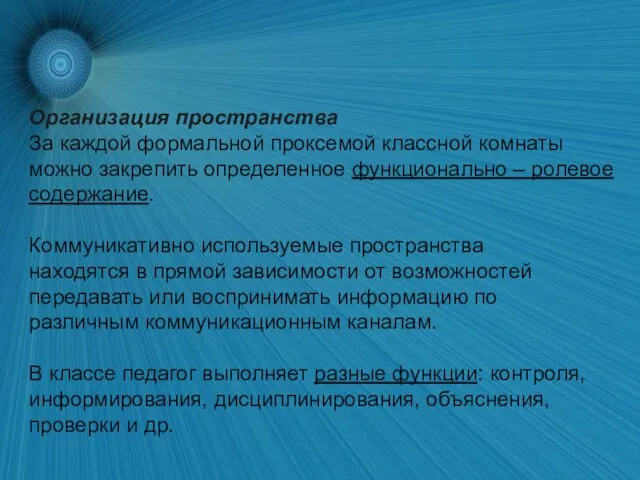 Организация пространства
За каждой формальной проксемой классной комнаты можно закрепить определенное функционально – ролевое содержание.

Коммуникативно используемые пространства находятся в прямой зависимости от возможностей передавать или воспринимать информацию по различным коммуникационным каналам.

В классе педагог выполняет разные функции: контроля, информирования, дисциплинирования, объяснения, проверки и др.